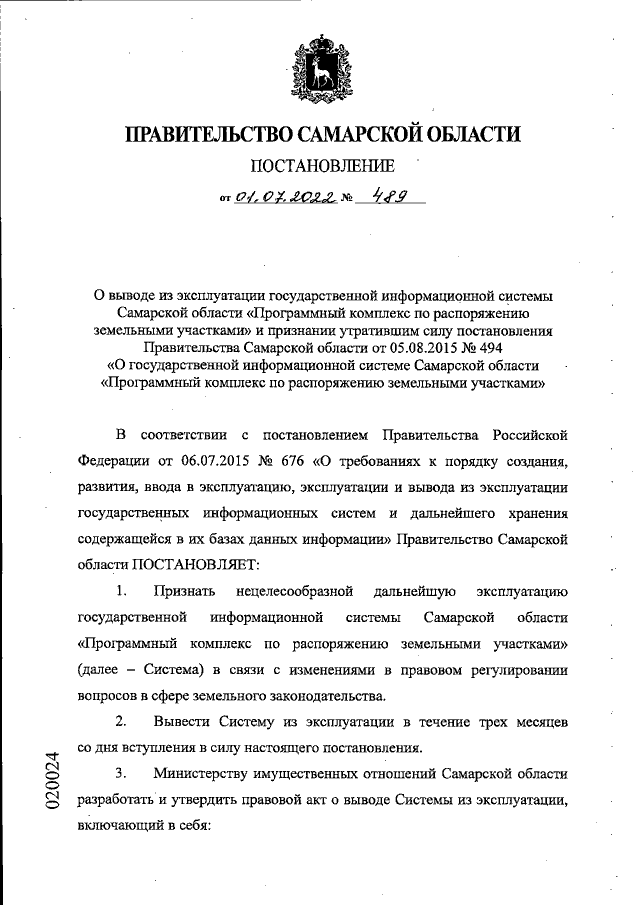 ПРАВИТЕЛЬСТВО САМАРСКОЙ ОБЛАСТИ

ПОСТАНОВЛЕНИЕ

от 01.07.2022 № 489

О выводе из эксплуатации государственной информационной системы Самарской области «Программный комплекс по распоряжению земельными участками» и признании утратившим силу постановления Правительства Самарской области от 05.08.2015 № 494 «О государственной информационной системе Самарской области «Программный комплекс по распоряжению земельными участками»

В соответствии с постановлением Правительства Российской Федерации от 06.07.2015 № 676 «О требованиях к порядку создания, развития, ввода в эксплуатацию, эксплуатации и вывода из эксплуатации государственных информационных систем и дальнейшего хранения содержащейся в их базах данных информации» Правительство Самарской области ПОСТАНОВЛЯЕТ:

1. Признать нецелесообразной дальнейшую эксплуатацию государственной информационной системы Самарской области «Программный комплекс по распоряжению земельными участками» (далее – Система) в связи с изменениями в правовом регулировании вопросов в сфере земельного законодательства.

2. Вывести Систему из эксплуатации в течение трех месяцев со дня вступления в силу настоящего постановления.

3. Министерству имущественных отношений Самарской области разработать и утвердить правовой акт о выводе Системы из эксплуатации, включающий в себя:

020024